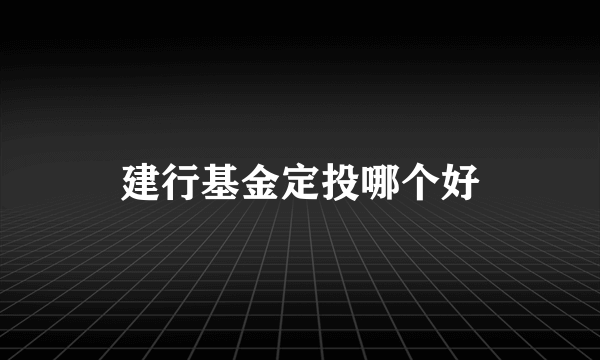 建行基金定投哪个好